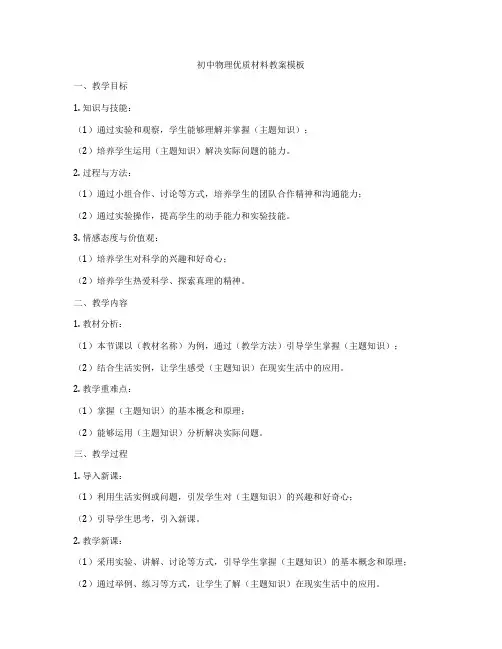 初中物理优质材料教案模板

一、教学目标

1. 知识与技能：

（1）通过实验和观察，学生能够理解并掌握（主题知识）；

（2）培养学生运用（主题知识）解决实际问题的能力。

2. 过程与方法：

（1）通过小组合作、讨论等方式，培养学生的团队合作精神和沟通能力；

（2）通过实验操作，提高学生的动手能力和实验技能。

3. 情感态度与价值观：

（1）培养学生对科学的兴趣和好奇心；

（2）培养学生热爱科学、探索真理的精神。

二、教学内容

1. 教材分析：

（1）本节课以（教材名称）为例，通过（教学方法）引导学生掌握（主题知识）；

（2）结合生活实例，让学生感受（主题知识）在现实生活中的应用。

2. 教学重难点：

（1）掌握（主题知识）的基本概念和原理；

（2）能够运用（主题知识）分析解决实际问题。

三、教学过程

1. 导入新课：

（1）利用生活实例或问题，引发学生对（主题知识）的兴趣和好奇心；

（2）引导学生思考，引入新课。

2. 教学新课：

（1）采用实验、讲解、讨论等方式，引导学生掌握（主题知识）的基本概念和原理；

（2）通过举例、练习等方式，让学生了解（主题知识）在现实生活中的应用。